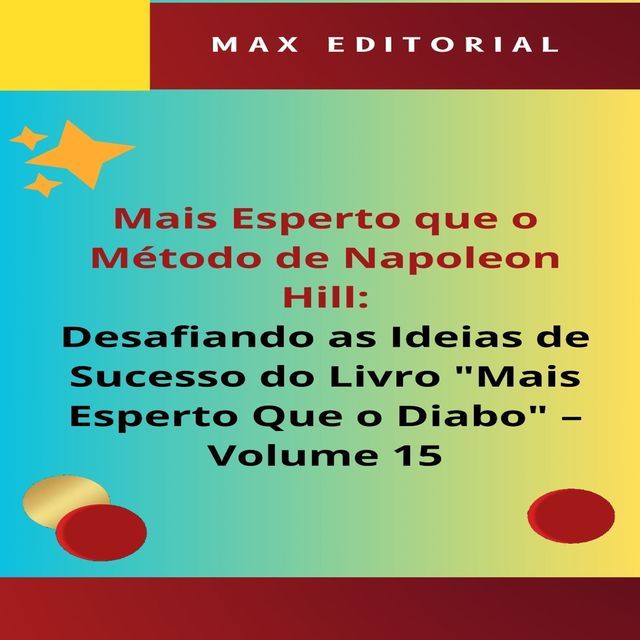 MAX EDITORIAL

Mais Esperto que o Método de Napoleon Hill:

Desafiando as Ideias de Sucesso do Livro "Mais Esperto Que o Diabo" – Volume 15